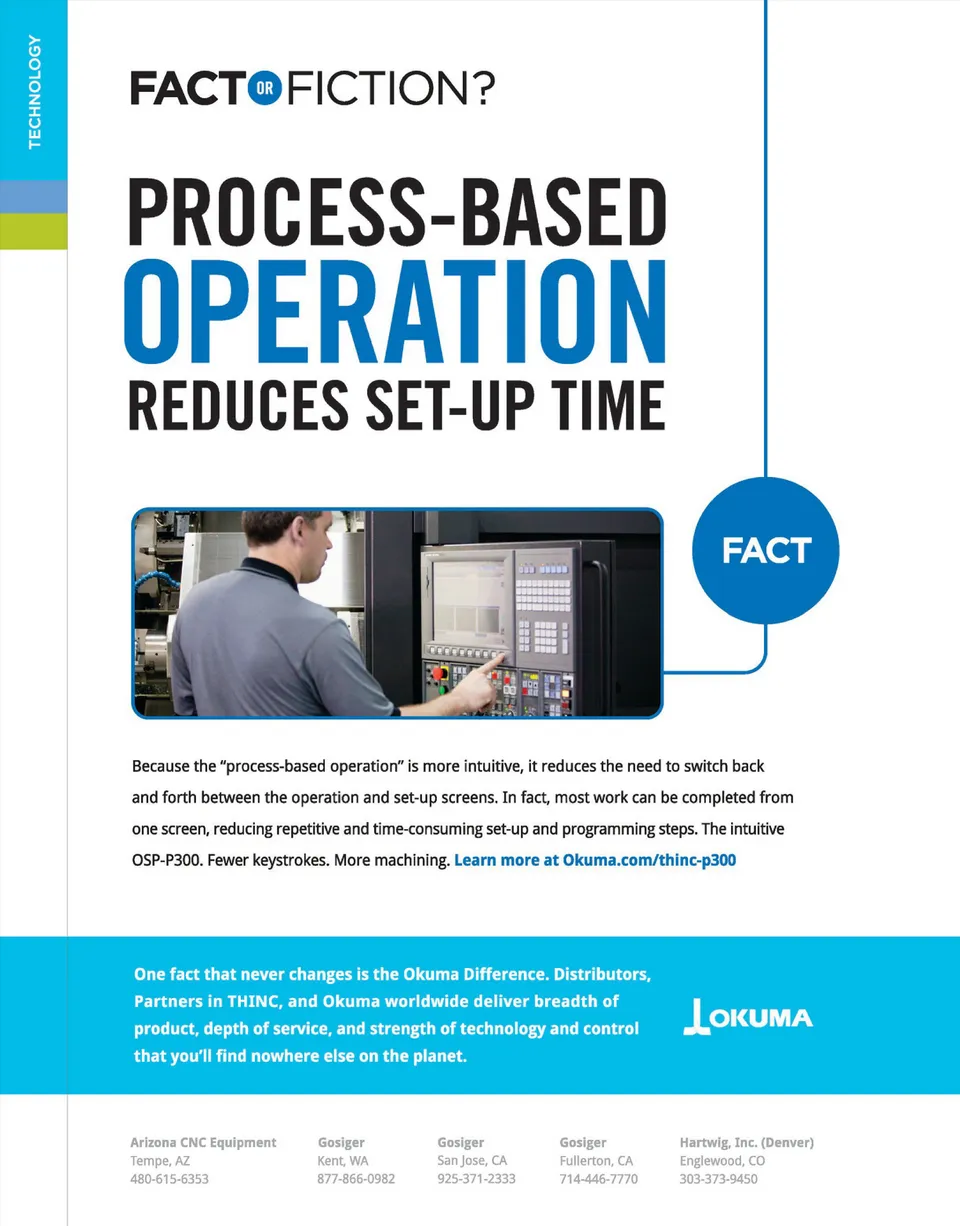 TECHNOLOGY

FACT OR FICTION?

PROCESS-BASED
OPERATION
REDUCES SET-UP TIME

FACT

Because the "process-based operation" is more intuitive, it reduces the need to switch back and forth between the operation and set-up screens. In fact, most work can be completed from one screen, reducing repetitive and time-consuming set-up and programming steps. The intuitive OSP-P300. Fewer keystrokes. More machining. Learn more at Okuma.com/thinc-p300

One fact that never changes is the Okuma Difference. Distributors, Partners in THINC, and Okuma worldwide deliver breadth of product, depth of service, and strength of technology and control that you'll find nowhere else on the planet.

OKUMA

Arizona CNC Equipment
Tempe, AZ
480-615-6353

Gosiger
Kent, WA
877-866-0982

Gosiger
San Jose, CA
925-371-2333

Gosiger
Fullerton, CA
714-446-7770

Hartwig, Inc. (Denver)
Englewood, CO
303-373-9450